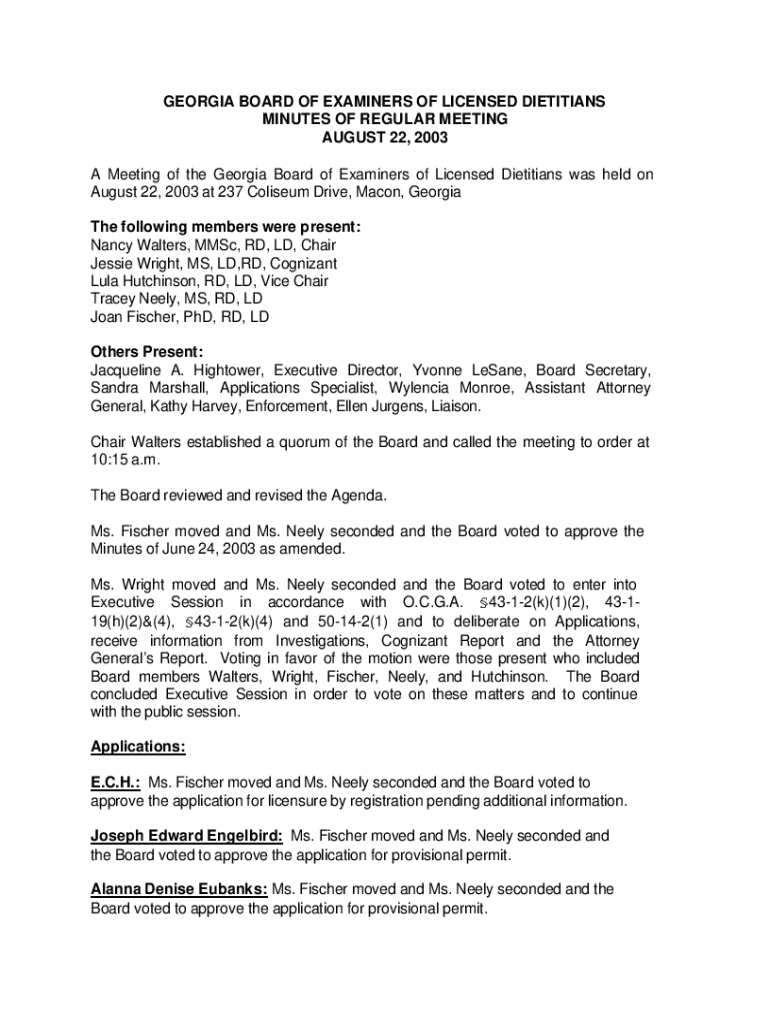 GEORGIA BOARD OF EXAMINERS OF LICENSED DIETITIANS
MINUTES OF REGULAR MEETING
AUGUST 22, 2003

A Meeting of the Georgia Board of Examiners of Licensed Dietitians was held on August 22, 2003 at 237 Coliseum Drive, Macon, Georgia

The following members were present:
Nancy Walters, MMSc, RD, LD, Chair
Jessie Wright, MS, LD,RD, Cognizant
Lula Hutchinson, RD, LD, Vice Chair
Tracey Neely, MS, RD, LD
Joan Fischer, PhD, RD, LD

Others Present:
Jacqueline A. Hightower, Executive Director, Yvonne LeSane, Board Secretary, Sandra Marshall, Applications Specialist, Wylencia Monroe, Assistant Attorney General, Kathy Harvey, Enforcement, Ellen Jurgens, Liaison.

Chair Walters established a quorum of the Board and called the meeting to order at 10:15 a.m.

The Board reviewed and revised the Agenda.

Ms. Fischer moved and Ms. Neely seconded and the Board voted to approve the Minutes of June 24, 2003 as amended.

Ms. Wright moved and Ms. Neely seconded and the Board voted to enter into Executive Session in accordance with O.C.G.A. §43-1-2(k)(1)(2), 43-1-19(h)(2)&(4), §43-1-2(k)(4) and 50-14-2(1) and to deliberate on Applications, receive information from Investigations, Cognizant Report and the Attorney General's Report. Voting in favor of the motion were those present who included Board members Walters, Wright, Fischer, Neely, and Hutchinson. The Board concluded Executive Session in order to vote on these matters and to continue with the public session.

Applications:

E.C.H.: Ms. Fischer moved and Ms. Neely seconded and the Board voted to approve the application for licensure by registration pending additional information.

Joseph Edward Engelbird: Ms. Fischer moved and Ms. Neely seconded and the Board voted to approve the application for provisional permit.

Alanna Denise Eubanks: Ms. Fischer moved and Ms. Neely seconded and the Board voted to approve the application for provisional permit.